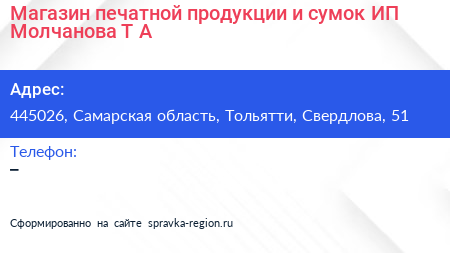 Магазин печатной продукции и сумок ИП Молчанова Т А

Адрес:

445026, Самарская область, Тольятти, Свердлова, 51

Телефон:

–

Сформированно на сайте spravka-region.ru